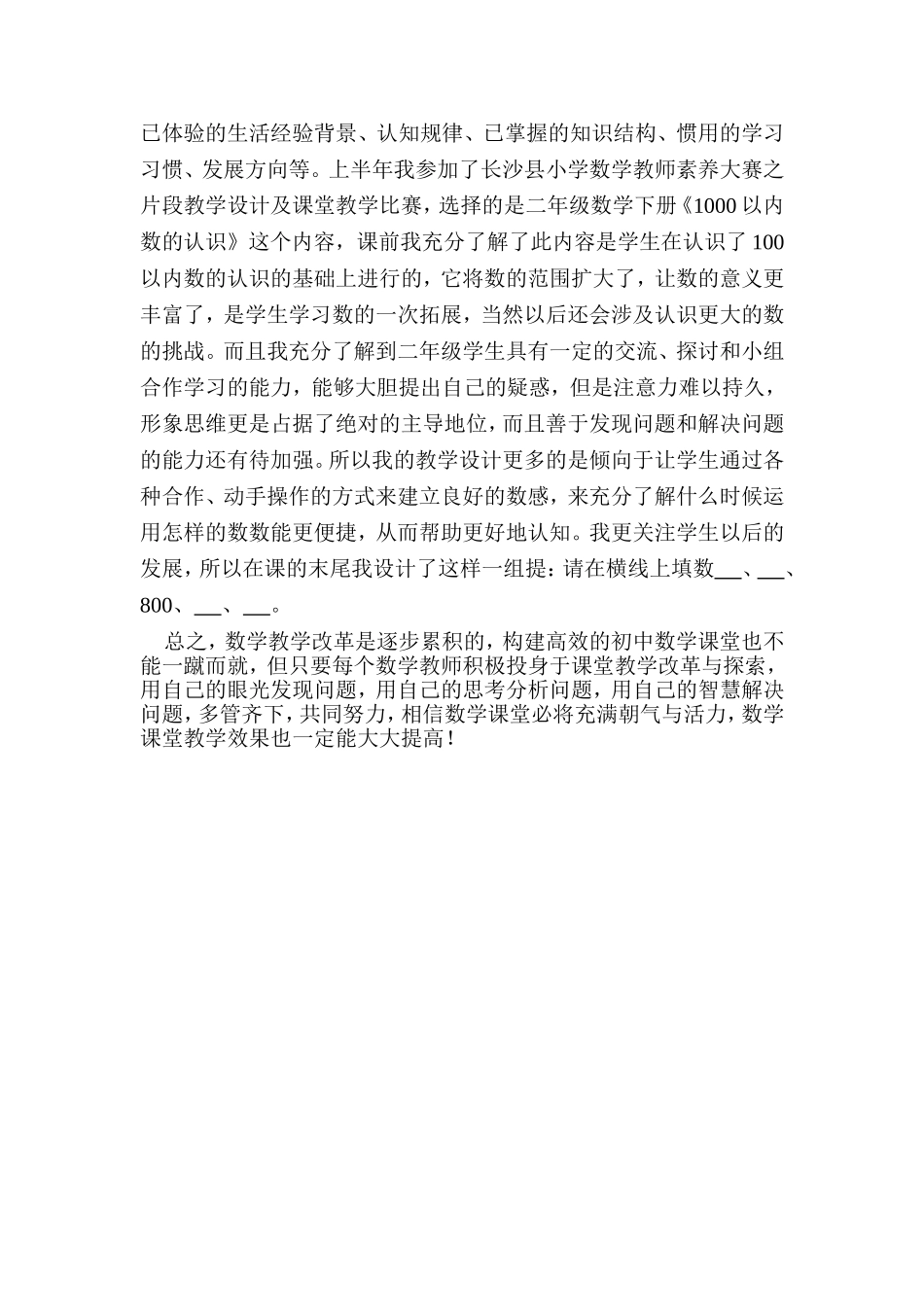 已体验的生活经验背景、认知规律、已掌握的知识结构、惯用的学习习惯、发展方向等。上半年我参加了长沙县小学数学教师素养大赛之片段教学设计及课堂教学比赛，选择的是二年级数学下册《1000以内数的认识》这个内容，课前我充分了解了此内容是学生在认识了100以内数的认识的基础上进行的，它将数的范围扩大了，让数的意义更丰富了，是学生学习数的一次拓展，当然以后还会涉及认识更大的数的挑战。而且我充分了解到二年级学生具有一定的交流、探讨和小组合作学习的能力，能够大胆提出自己的疑惑，但是注意力难以持久，形象思维更是占据了绝对的主导地位，而且善于发现问题和解决问题的能力还有待加强。所以我的教学设计更多的是倾向于让学生通过各种合作、动手操作的方式来建立良好的数感，来充分了解什么时候运用怎样的数数能更便捷，从而帮助更好地认知。我更关注学生以后的发展，所以在课的末尾我设计了这样一组提：请在横线上填数___、___、800、___、___。

总之，数学教学改革是逐步累积的，构建高效的初中数学课堂也不能一蹴而就，但只要每个数学教师积极投身于课堂教学改革与探索，用自己的眼光发现问题，用自己的思考分析问题，用自己的智慧解决问题，多管齐下，共同努力，相信数学课堂必将充满朝气与活力，数学课堂教学效果也一定能大大提高！